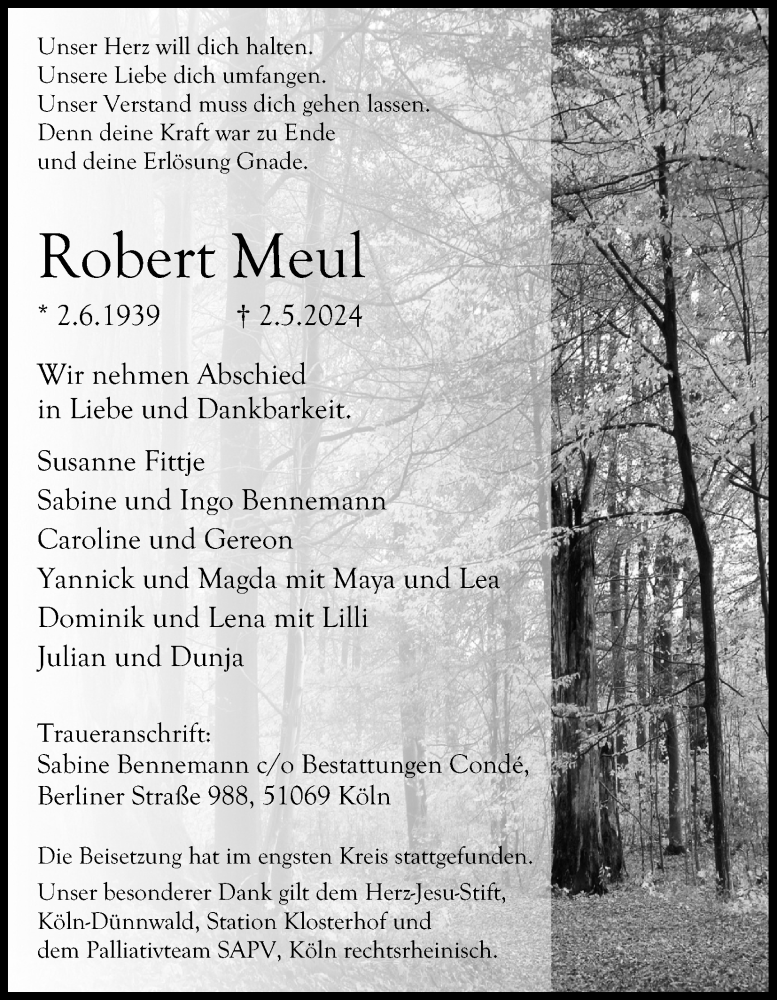 Unser Herz will dich halten.
Unsere Liebe dich umfangen.
Unser Verstand muss dich gehen lassen.
Denn deine Kraft war zu Ende
und deine Erlösung Gnade.

Robert Meul

* 2.6.1939 † 2.5.2024

Wir nehmen Abschied
in Liebe und Dankbarkeit.

Susanne Fittje
Sabine und Ingo Bennemann
Caroline und Gereon
Yannick und Magda mit Maya und Lea
Dominik und Lena mit Lilli
Julian und Dunja

Traueranschrift:
Sabine Bennemann c/o Bestattungen Condé,
Berliner Straße 988, 51069 Köln

Die Beisetzung hat im engsten Kreis stattgefunden.
Unser besonderer Dank gilt dem Herz-Jesu-Stift, Köln-Dünnwald, Station Klosterhof und dem Palliativteam SAPV, Köln rechtsrheinisch.